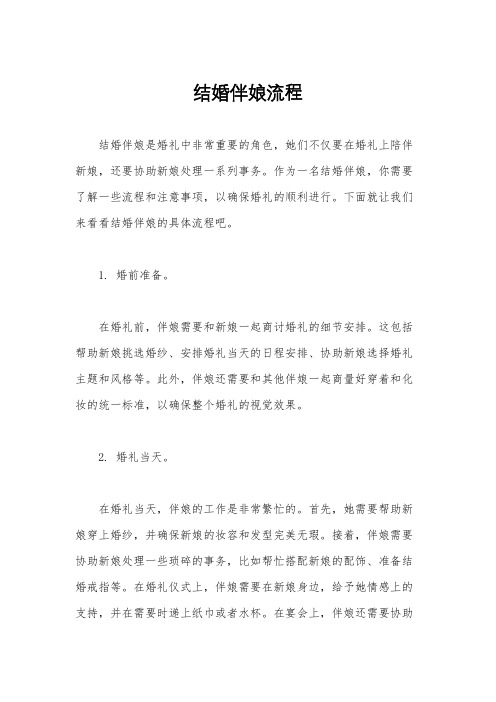 结婚伴娘流程

结婚伴娘是婚礼中非常重要的角色，她们不仅要在婚礼上陪伴新娘，还要协助新娘处理一系列事务。作为一名结婚伴娘，你需要了解一些流程和注意事项，以确保婚礼的顺利进行。下面就让我们来看看结婚伴娘的具体流程吧。

1. 婚前准备。

在婚礼前，伴娘需要和新娘一起商讨婚礼的细节安排。这包括帮助新娘挑选婚纱、安排婚礼当天的日程安排、协助新娘选择婚礼主题和风格等。此外，伴娘还需要和其他伴娘一起商量好穿着和化妆的统一标准，以确保整个婚礼的视觉效果。

2. 婚礼当天。

在婚礼当天，伴娘的工作是非常繁忙的。首先，她需要帮助新娘穿上婚纱，并确保新娘的妆容和发型完美无瑕。接着，伴娘需要协助新娘处理一些琐碎的事务，比如帮忙搭配新娘的配饰、准备结婚戒指等。在婚礼仪式上，伴娘需要在新娘身边，给予她情感上的支持，并在需要时递上纸巾或者水杯。在宴会上，伴娘还需要协助